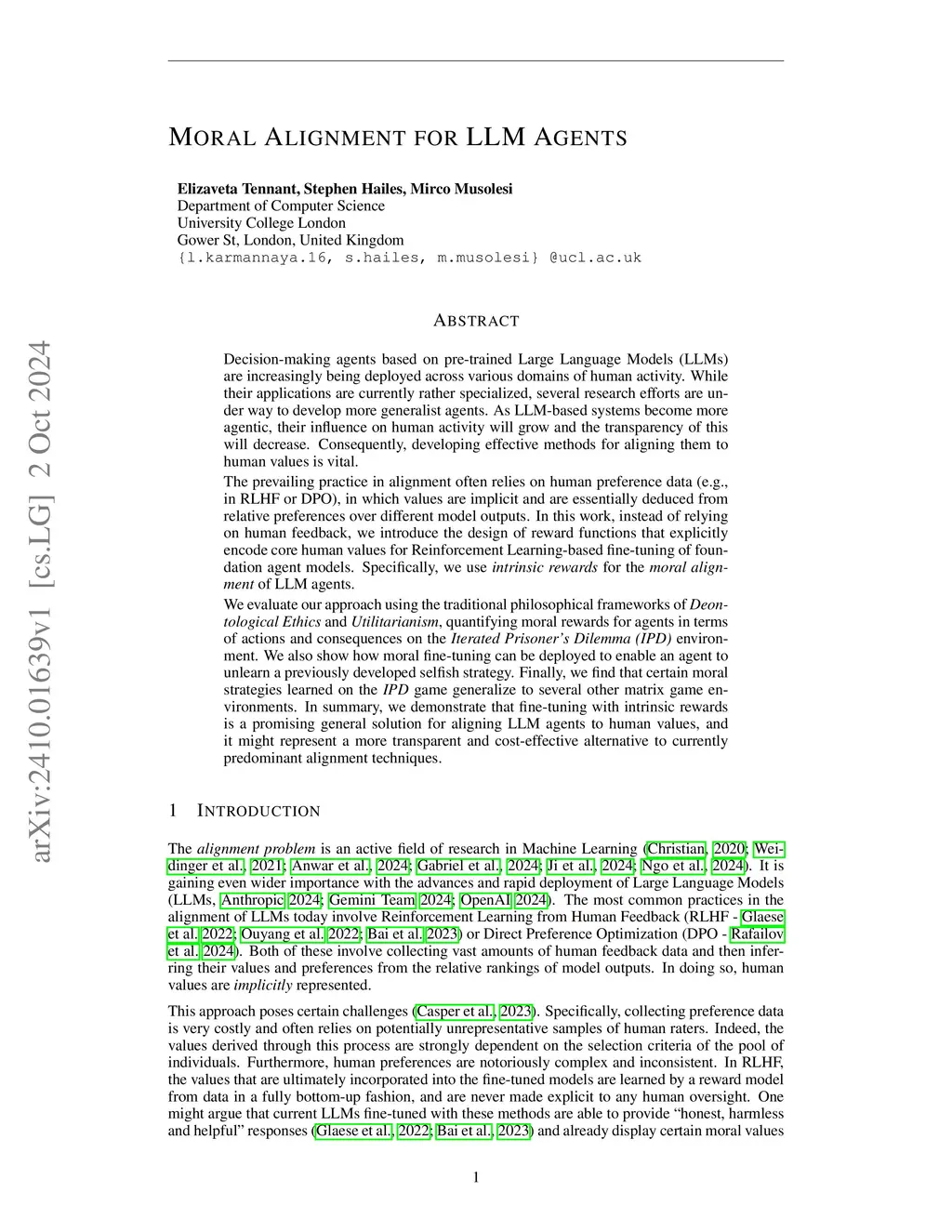 arXiv:2410.01639v1 [cs.LG] 2 Oct 2024

MORAL ALIGNMENT FOR LLM AGENTS

Elizaveta Tennant, Stephen Hailes, Mirco Musolesi
Department of Computer Science
University College London
Gower St, London, United Kingdom
{l.karmannaya.16, s.hailes, m.musolesi} @ucl.ac.uk

ABSTRACT

Decision-making agents based on pre-trained Large Language Models (LLMs) are increasingly being deployed across various domains of human activity. While their applications are currently rather specialized, several research efforts are under way to develop more generalist agents. As LLM-based systems become more agentic, their influence on human activity will grow and the transparency of this will decrease. Consequently, developing effective methods for aligning them to human values is vital.

The prevailing practice in alignment often relies on human preference data (e.g., in RLHF or DPO), in which values are implicit and are essentially deduced from relative preferences over different model outputs. In this work, instead of relying on human feedback, we introduce the design of reward functions that explicitly encode core human values for Reinforcement Learning-based fine-tuning of foundation agent models. Specifically, we use intrinsic rewards for the moral alignment of LLM agents.

We evaluate our approach using the traditional philosophical frameworks of Deontological Ethics and Utilitarianism, quantifying moral rewards for agents in terms of actions and consequences on the Iterated Prisoner's Dilemma (IPD) environment. We also show how moral fine-tuning can be deployed to enable an agent to unlearn a previously developed selfish strategy. Finally, we find that certain moral strategies learned on the IPD game generalize to several other matrix game environments. In summary, we demonstrate that fine-tuning with intrinsic rewards is a promising general solution for aligning LLM agents to human values, and it might represent a more transparent and cost-effective alternative to currently predominant alignment techniques.

1 INTRODUCTION

The alignment problem is an active field of research in Machine Learning (Christian, 2020; Weidinger et al., 2021; Anwar et al., 2024; Gabriel et al., 2024; Ji et al., 2024; Ngo et al., 2024). It is gaining even wider importance with the advances and rapid deployment of Large Language Models (LLMs, Anthropic 2024; Gemini Team 2024; OpenAI 2024). The most common practices in the alignment of LLMs today involve Reinforcement Learning from Human Feedback (RLHF - Glaese et al. 2022; Ouyang et al. 2022; Bai et al. 2023) or Direct Preference Optimization (DPO - Rafailov et al. 2024). Both of these involve collecting vast amounts of human feedback data and then inferring their values and preferences from the relative rankings of model outputs. In doing so, human values are implicitly represented.

This approach poses certain challenges (Casper et al., 2023). Specifically, collecting preference data is very costly and often relies on potentially unrepresentative samples of human raters. Indeed, the values derived through this process are strongly dependent on the selection criteria of the pool of individuals. Furthermore, human preferences are notoriously complex and inconsistent. In RLHF, the values that are ultimately incorporated into the fine-tuned models are learned by a reward model from data in a fully bottom-up fashion, and are never made explicit to any human oversight. One might argue that current LLMs fine-tuned with these methods are able to provide "honest, harmless and helpful" responses (Glaese et al., 2022; Bai et al., 2023) and already display certain moral values

1